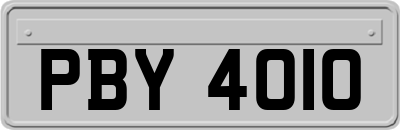 PBY 4010